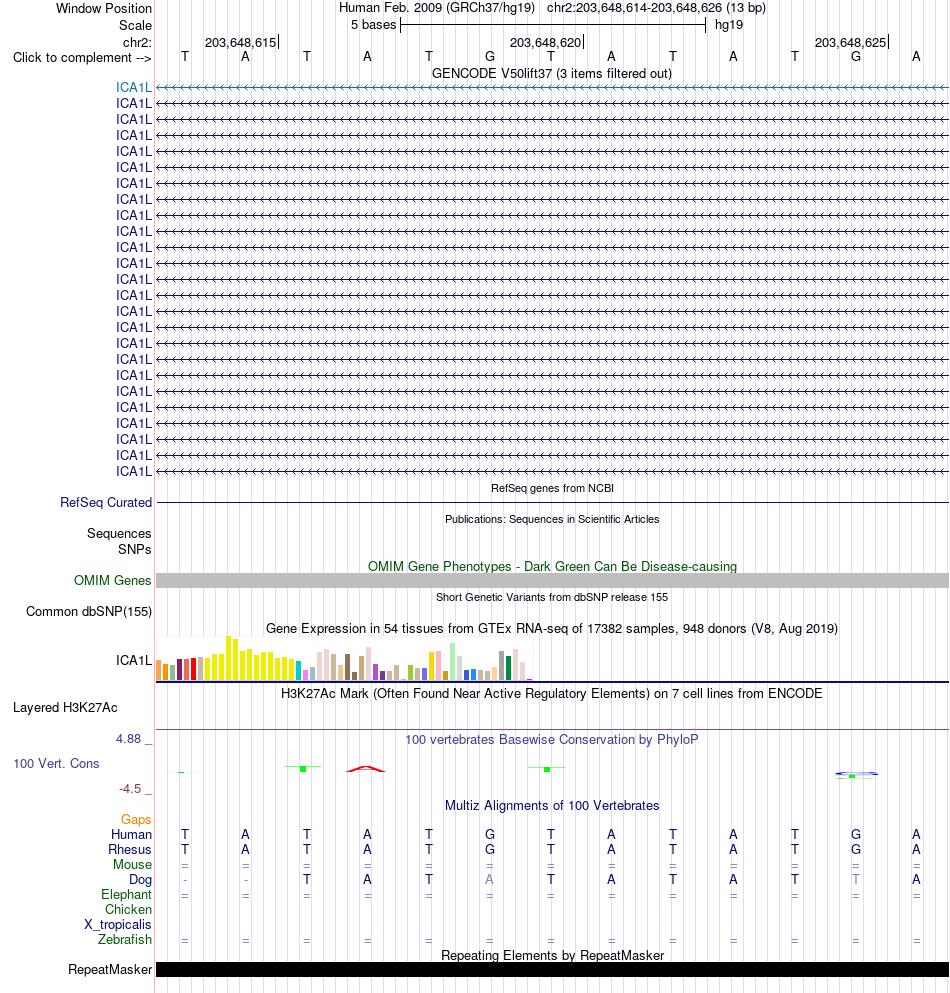 Window Position Human Feb. 2009 (GRCh37/hg19) chr2:203,648,614-203,648,626 (13 bp)
Scale 5 bases hg19
chr2: 203,648,615 203,648,620 203,648,625
Click to complement --> T A T A T G T A T A T G A
GENCODE V50lift37 (3 items filtered out)
ICA1L
ICA1L
ICA1L
ICA1L
ICA1L
ICA1L
ICA1L
ICA1L
ICA1L
ICA1L
ICA1L
ICA1L
ICA1L
ICA1L
ICA1L
ICA1L
ICA1L
ICA1L
ICA1L
ICA1L
ICA1L
ICA1L
ICA1L
ICA1L
ICA1L
RefSeq genes from NCBI
RefSeq Curated
Publications: Sequences in Scientific Articles
Sequences
SNPs
OMIM Gene Phenotypes - Dark Green Can Be Disease-causing
OMIM Genes
Short Genetic Variants from dbSNP release 155
Common dbSNP(155)
Gene Expression in 54 tissues from GTEx RNA-seq of 17382 samples, 948 donors (V8, Aug 2019)
ICA1L
H3K27Ac Mark (Often Found Near Active Regulatory Elements) on 7 cell lines from ENCODE
Layered H3K27Ac
4.88 _ 100 vertebrates Basewise Conservation by PhyloP
100 Vert. Cons
-4.5 _
Multiz Alignments of 100 Vertebrates
Gaps
Human T A T A T G T A T A T G A
Rhesus T A T A T G T A T A T G A
Mouse = = = = = = = = = = = = =
Dog - - T A T A T A T A T T A
Elephant = = = = = = = = = = = = =
Chicken
X_tropicalis
Zebrafish = = = = = = = = = = = = =
Repeating Elements by RepeatMasker
RepeatMasker